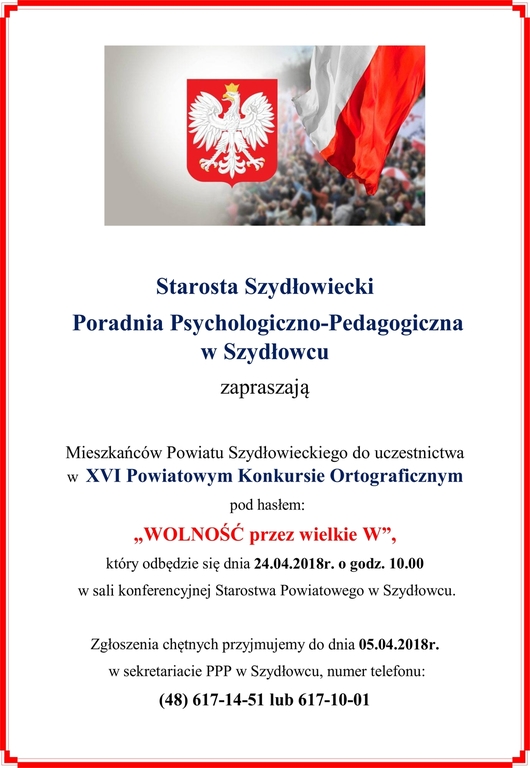 Starosta Szydłowiecki
Poradnia Psychologiczno-Pedagogiczna w Szydłowcu

zapraszają

Mieszkańców Powiatu Szydłowieckiego do uczestnictwa w XVI Powiatowym Konkursie Ortograficznym pod hasłem:

„WOLNOŚĆ przez wielkie W”,

który odbędzie się dnia 24.04.2018r. o godz. 10.00 w sali konferencyjnej Starostwa Powiatowego w Szydłowcu.

Zgłoszenia chętnych przyjmujemy do dnia 05.04.2018r. w sekretariacie PPP w Szydłowcu, numer telefonu:

(48) 617-14-51 lub 617-10-01